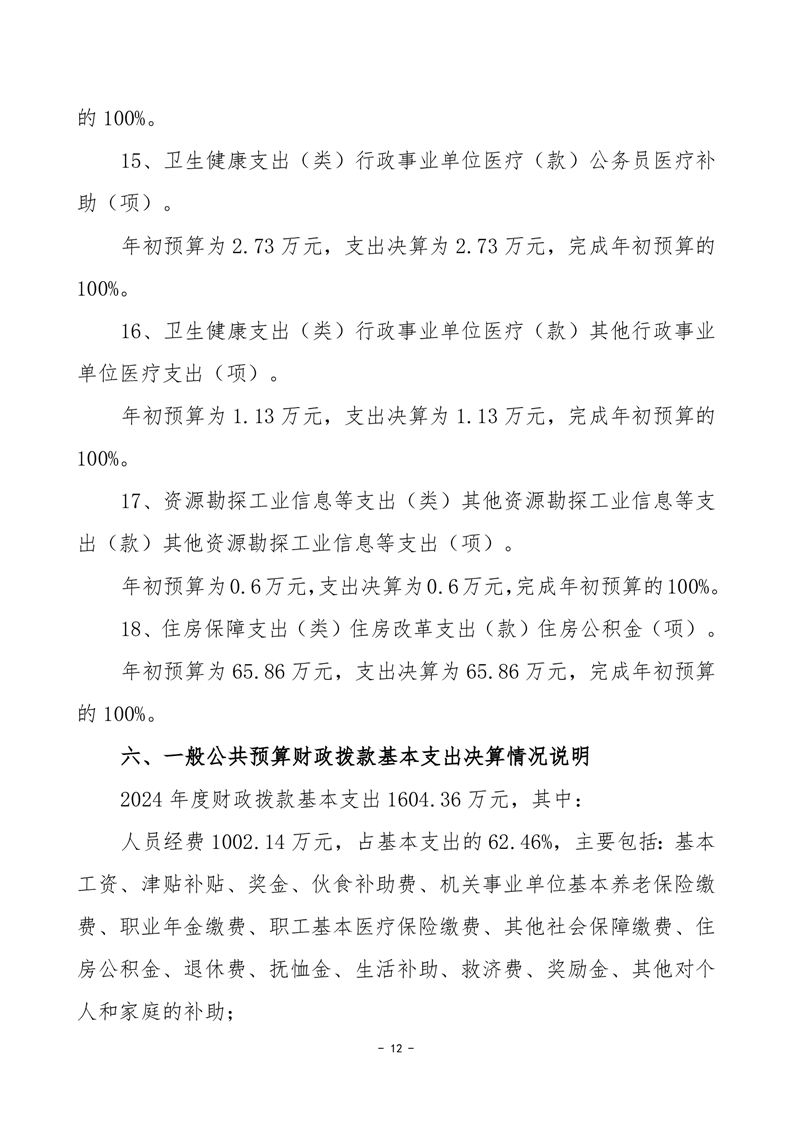 的 100%。

15、卫生健康支出（类）行政事业单位医疗（款）公务员医疗补助（项）。

年初预算为 2.73 万元，支出决算为 2.73 万元，完成年初预算的 100%。

16、卫生健康支出（类）行政事业单位医疗（款）其他行政事业单位医疗支出（项）。

年初预算为 1.13 万元，支出决算为 1.13 万元，完成年初预算的 100%。

17、资源勘探工业信息等支出（类）其他资源勘探工业信息等支出（款）其他资源勘探工业信息等支出（项）。

年初预算为 0.6 万元，支出决算为 0.6 万元，完成年初预算的 100%。

18、住房保障支出（类）住房改革支出（款）住房公积金（项）。

年初预算为 65.86 万元，支出决算为 65.86 万元，完成年初预算的 100%。

六、一般公共预算财政拨款基本支出决算情况说明

2024 年度财政拨款基本支出 1604.36 万元，其中：

人员经费 1002.14 万元，占基本支出的 62.46%，主要包括：基本工资、津贴补贴、奖金、伙食补助费、机关事业单位基本养老保险缴费、职业年金缴费、职工基本医疗保险缴费、其他社会保障缴费、住房公积金、退休费、抚恤金、生活补助、救济费、奖励金、其他对个人和家庭的补助；

- 12 -